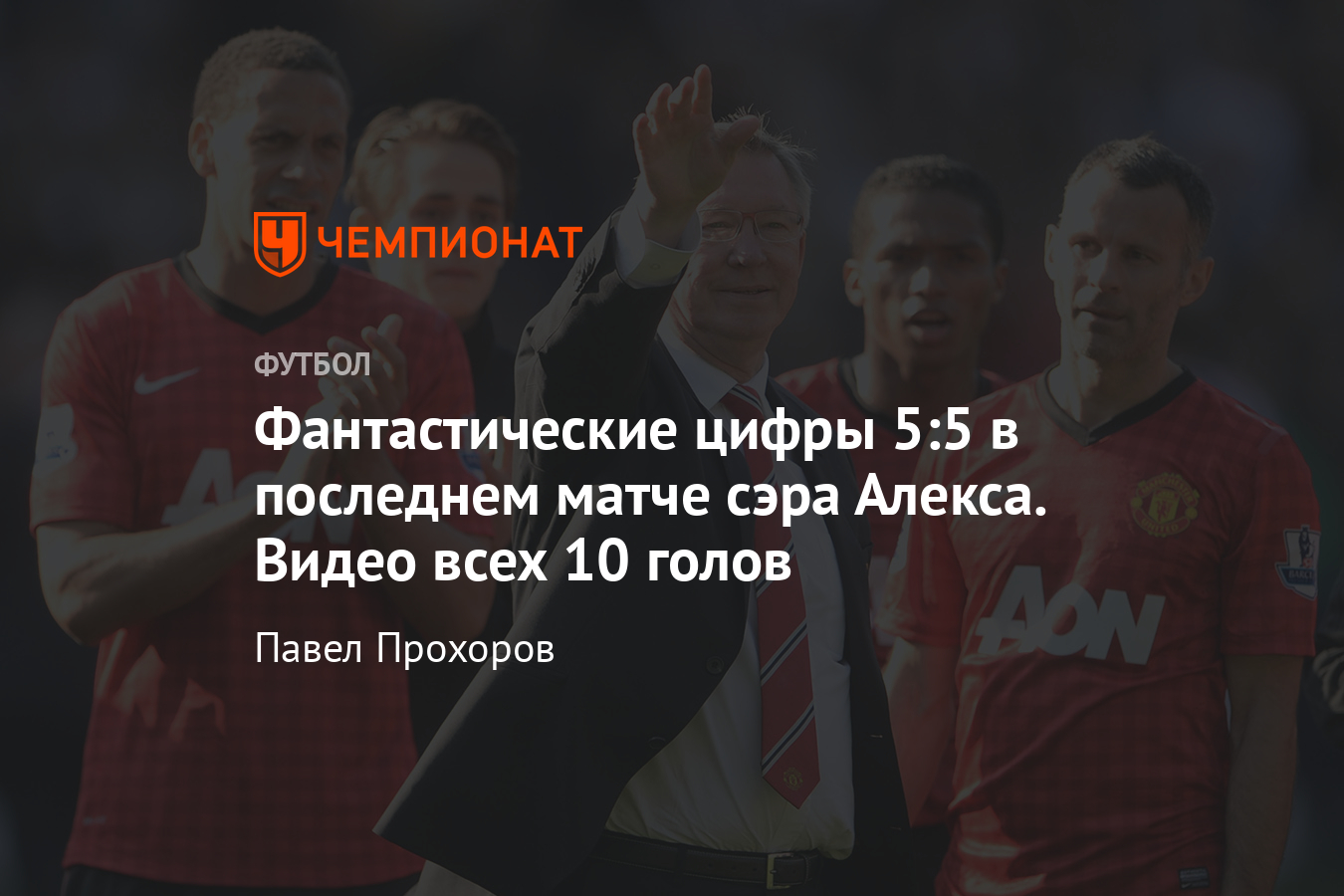 ЧЕМПИОНАТ

ФУТБОЛ

Фантастические цифры 5:5 в последнем матче сэра Алекса. Видео всех 10 голов

Павел Прохоров

AON